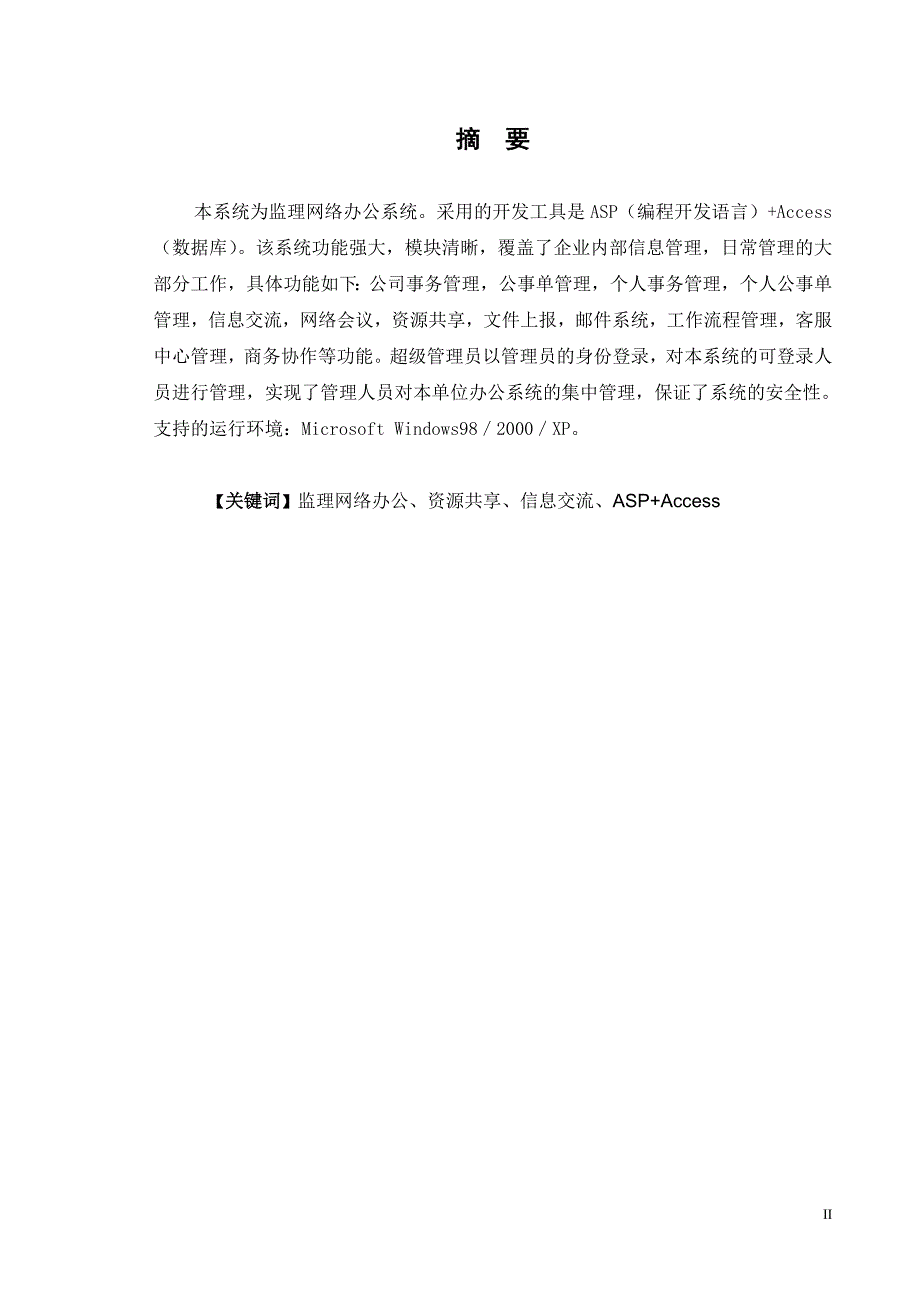 摘　要

本系统为监理网络办公系统。采用的开发工具是 ASP（编程开发语言）+Access（数据库)。该系统功能强大，模块清晰，覆盖了企业内部信息管理，日常管理的大部分工作，具体功能如下：公司事务管理，公事单管理，个人事务管理，个人公事单管理，信息交流，网络会议，资源共享，文件上报，邮件系统，工作流程管理，客服中心管理，商务协作等功能。超级管理员以管理员的身份登录，对本系统的可登录人员进行管理，实现了管理人员对本单位办公系统的集中管理，保证了系统的安全性。支持的运行环境：Microsoft Windows98 / 2000 / XP。

【关键词】监理网络办公、资源共享、信息交流、ASP+Access

II